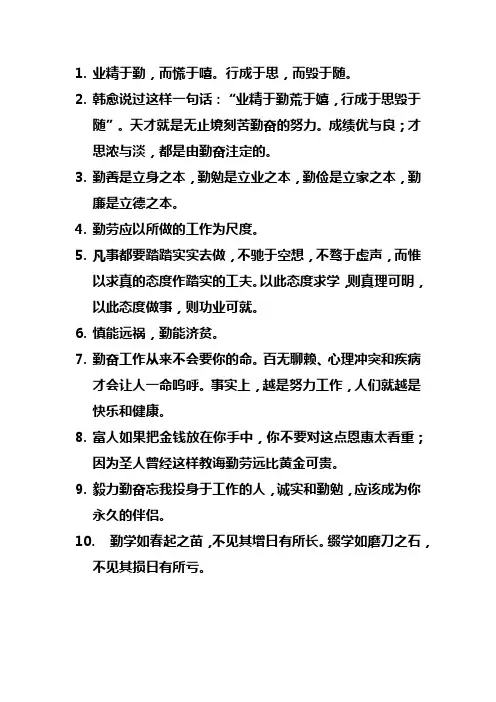 1. 业精于勤，而慌于嘻。行成于思，而毁于随。

2. 韩愈说过这样一句话：“业精于勤荒于嬉，行成于思毁于随”。天才就是无止境刻苦勤奋的努力。成绩优与良；才思浓与淡，都是由勤奋注定的。

3. 勤善是立身之本，勤勉是立业之本，勤俭是立家之本，勤廉是立德之本。

4. 勤劳应以所做的工作为尺度。

5. 凡事都要踏踏实实去做，不驰于空想，不骛于虚声，而惟以求真的态度作踏实的工夫。以此态度求学，则真理可明，以此态度做事，则功业可就。

6. 慎能远祸，勤能济贫。

7. 勤奋工作从来不会要你的命。百无聊赖、心理冲突和疾病才会让人一命呜呼。事实上，越是努力工作，人们就越是快乐和健康。

8. 富人如果把金钱放在你手中，你不要对这点恩惠太看重；因为圣人曾经这样教诲勤劳远比黄金可贵。

9. 毅力勤奋忘我投身于工作的人，诚实和勤勉，应该成为你永久的伴侣。

10. 勤学如春起之苗，不见其增日有所长。缀学如磨刀之石，不见其损日有所亏。